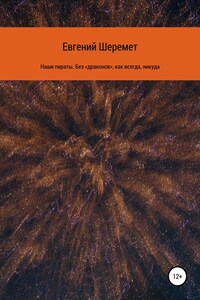 Евгений Шеремет

Наши пираты. Без «драконов», как всегда, никуда

12+